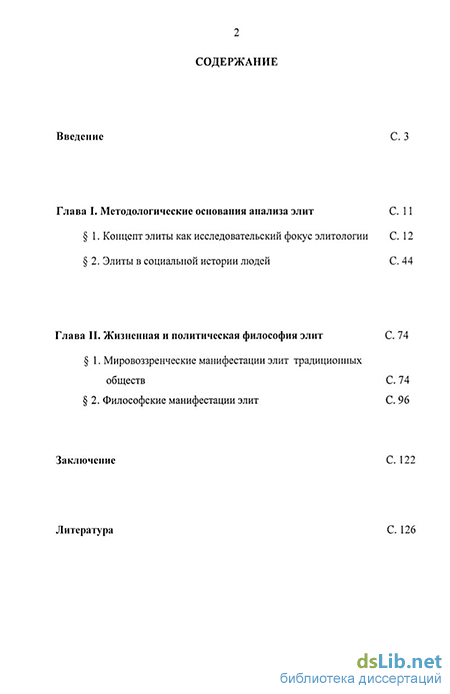 2

СОДЕРЖАНИЕ

Введение С. 3

Глава I. Методологические основания анализа элит С. 11

§ 1. Концепт элиты как исследовательский фокус элитологии С. 12

§ 2. Элиты в социальной истории людей С. 44

Глава II. Жизненная и политическая философия элит С. 74

§ 1. Мировоззренческие манифестации элит традиционных обществ С. 74

§ 2. Философские манифестации элит С. 96

Заключение С. 122

Литература С. 126

dsLib.net
библиотека диссертаций